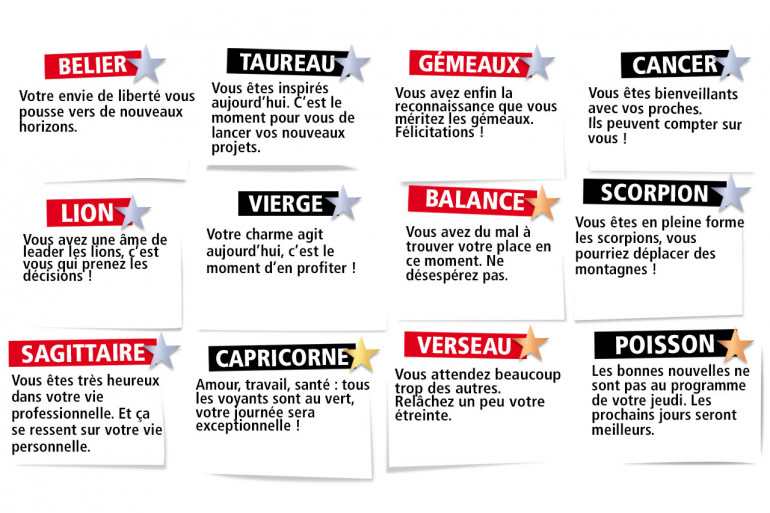 BELIER
Votre envie de liberté vous pousse vers de nouveaux horizons.

TAUREAU
Vous êtes inspirés aujourd'hui. C'est le moment pour vous de lancer vos nouveaux projets.

GÉMEAUX
Vous avez enfin la reconnaissance que vous méritez les gémeaux. Félicitations !

CANCER
Vous êtes bienveillants avec vos proches. Ils peuvent compter sur vous !

LION
Vous avez une âme de leader les lions, c'est vous qui prenez les décisions !

VIERGE
Votre charme agit aujourd'hui, c'est le moment d'en profiter !

BALANCE
Vous avez du mal à trouver votre place en ce moment. Ne désespérez pas.

SCORPION
Vous êtes en pleine forme les scorpions, vous pourriez déplacer des montagnes !

SAGITTAIRE
Vous êtes très heureux dans votre vie professionnelle. Et ça se ressent sur votre vie personnelle.

CAPRICORNE
Amour, travail, santé : tous les voyants sont au vert, votre journée sera exceptionnelle !

VERSEAU
Vous attendez beaucoup trop des autres. Relâchez un peu votre étreinte.

POISSON
Les bonnes nouvelles ne sont pas au programme de votre jeudi. Les prochains jours seront meilleurs.